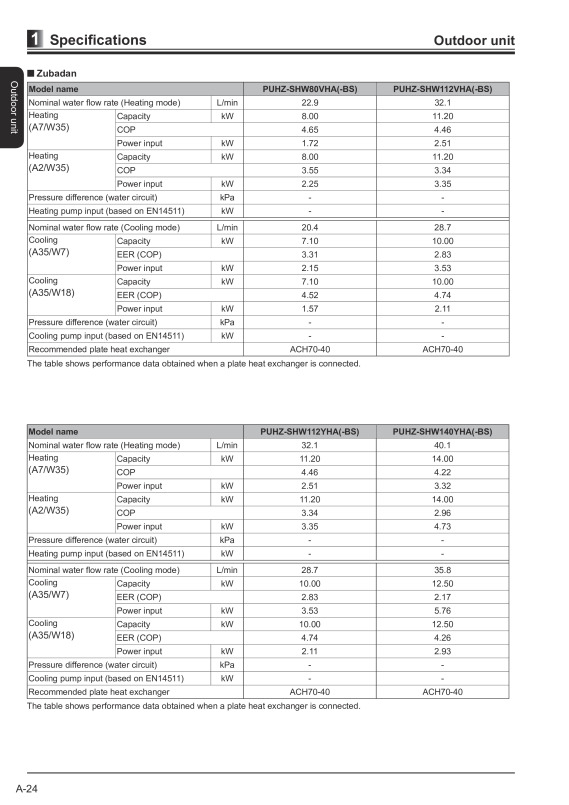 1 Specifications

Outdoor unit

Outdoor unit

■ Zubadan

| Model name | | | PUHZ-SHW80VHA(-BS) | PUHZ-SHW112VHA(-BS) |
|---|---|---|---|---|
| Nominal water flow rate (Heating mode) | | L/min | 22.9 | 32.1 |
| Heating (A7/W35) | Capacity | kW | 8.00 | 11.20 |
| | COP | | 4.65 | 4.46 |
| | Power input | kW | 1.72 | 2.51 |
| Heating (A2/W35) | Capacity | kW | 8.00 | 11.20 |
| | COP | | 3.55 | 3.34 |
| | Power input | kW | 2.25 | 3.35 |
| Pressure difference (water circuit) | | kPa | - | - |
| Heating pump input (based on EN14511) | | kW | - | - |
| Nominal water flow rate (Cooling mode) | | L/min | 20.4 | 28.7 |
| Cooling (A35/W7) | Capacity | kW | 7.10 | 10.00 |
| | EER (COP) | | 3.31 | 2.83 |
| | Power input | kW | 2.15 | 3.53 |
| Cooling (A35/W18) | Capacity | kW | 7.10 | 10.00 |
| | EER (COP) | | 4.52 | 4.74 |
| | Power input | kW | 1.57 | 2.11 |
| Pressure difference (water circuit) | | kPa | - | - |
| Cooling pump input (based on EN14511) | | kW | - | - |
| Recommended plate heat exchanger | | | ACH70-40 | ACH70-40 |

The table shows performance data obtained when a plate heat exchanger is connected.

| Model name | | | PUHZ-SHW112YHA(-BS) | PUHZ-SHW140YHA(-BS) |
|---|---|---|---|---|
| Nominal water flow rate (Heating mode) | | L/min | 32.1 | 40.1 |
| Heating (A7/W35) | Capacity | kW | 11.20 | 14.00 |
| | COP | | 4.46 | 4.22 |
| | Power input | kW | 2.51 | 3.32 |
| Heating (A2/W35) | Capacity | kW | 11.20 | 14.00 |
| | COP | | 3.34 | 2.96 |
| | Power input | kW | 3.35 | 4.73 |
| Pressure difference (water circuit) | | kPa | - | - |
| Heating pump input (based on EN14511) | | kW | - | - |
| Nominal water flow rate (Cooling mode) | | L/min | 28.7 | 35.8 |
| Cooling (A35/W7) | Capacity | kW | 10.00 | 12.50 |
| | EER (COP) | | 2.83 | 2.17 |
| | Power input | kW | 3.53 | 5.76 |
| Cooling (A35/W18) | Capacity | kW | 10.00 | 12.50 |
| | EER (COP) | | 4.74 | 4.26 |
| | Power input | kW | 2.11 | 2.93 |
| Pressure difference (water circuit) | | kPa | - | - |
| Cooling pump input (based on EN14511) | | kW | - | - |
| Recommended plate heat exchanger | | | ACH70-40 | ACH70-40 |

The table shows performance data obtained when a plate heat exchanger is connected.

A-24